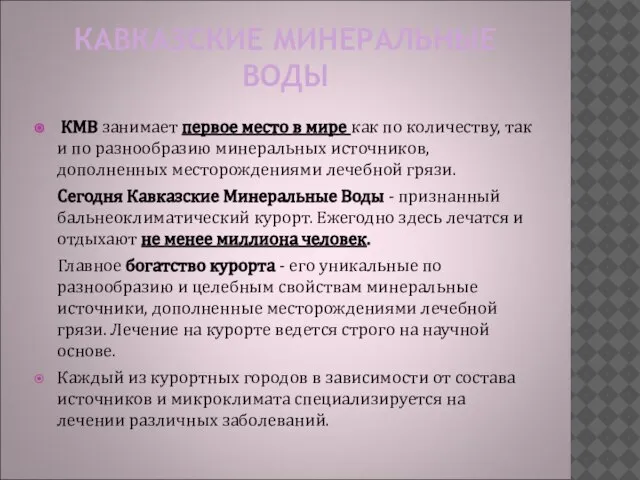 КАВКАЗСКИЕ МИНЕРАЛЬНЫЕ ВОДЫ

КМВ занимает первое место в мире как по количеству, так и по разнообразию минеральных источников, дополненных месторождениями лечебной грязи.

Сегодня Кавказские Минеральные Воды - признанный бальнеоклиматический курорт. Ежегодно здесь лечатся и отдыхают не менее миллиона человек.

Главное богатство курорта - его уникальные по разнообразию и целебным свойствам минеральные источники, дополненные месторождениями лечебной грязи. Лечение на курорте ведется строго на научной основе.

Каждый из курортных городов в зависимости от состава источников и микроклимата специализируется на лечении различных заболеваний.